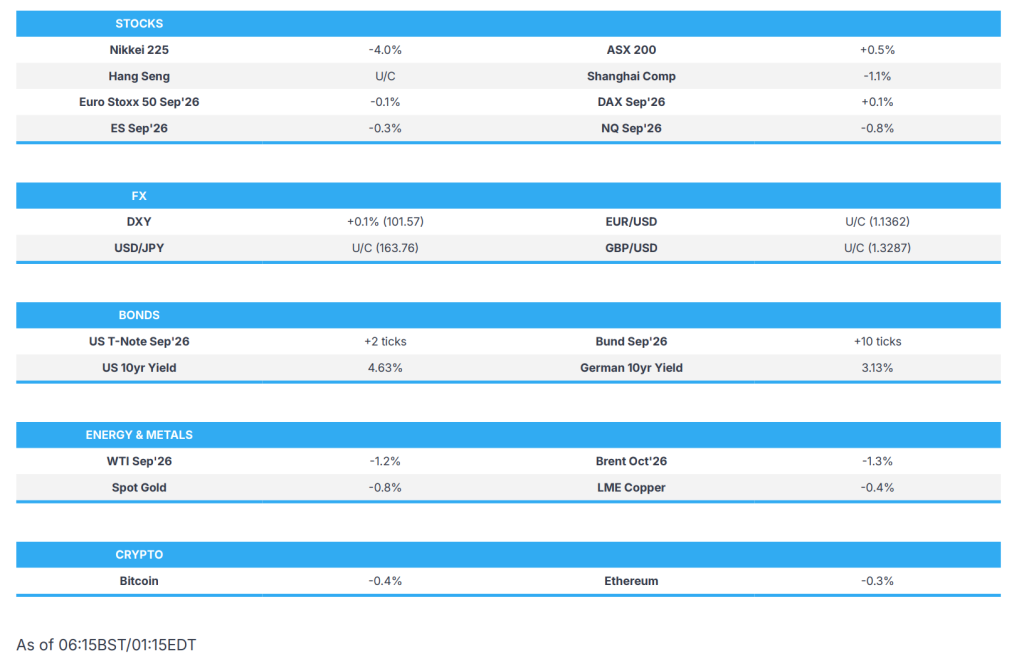 | STOCKS | | | |
|---|---|---|---|
| Nikkei 225 | -4.0% | ASX 200 | +0.5% |
| Hang Seng | U/C | Shanghai Comp | -1.1% |
| Euro Stoxx 50 Sep'26 | -0.1% | DAX Sep'26 | +0.1% |
| ES Sep'26 | -0.3% | NQ Sep'26 | -0.8% |

| FX | | | |
|---|---|---|---|
| DXY | +0.1% (101.57) | EUR/USD | U/C (1.1362) |
| USD/JPY | U/C (163.76) | GBP/USD | U/C (1.3287) |

| BONDS | | | |
|---|---|---|---|
| US T-Note Sep'26 | +2 ticks | Bund Sep'26 | +10 ticks |
| US 10yr Yield | 4.63% | German 10yr Yield | 3.13% |

| ENERGY & METALS | | | |
|---|---|---|---|
| WTI Sep'26 | -1.2% | Brent Oct'26 | -1.3% |
| Spot Gold | -0.8% | LME Copper | -0.4% |

| CRYPTO | | | |
|---|---|---|---|
| Bitcoin | -0.4% | Ethereum | -0.3% |

As of 06:15BST/01:15EDT